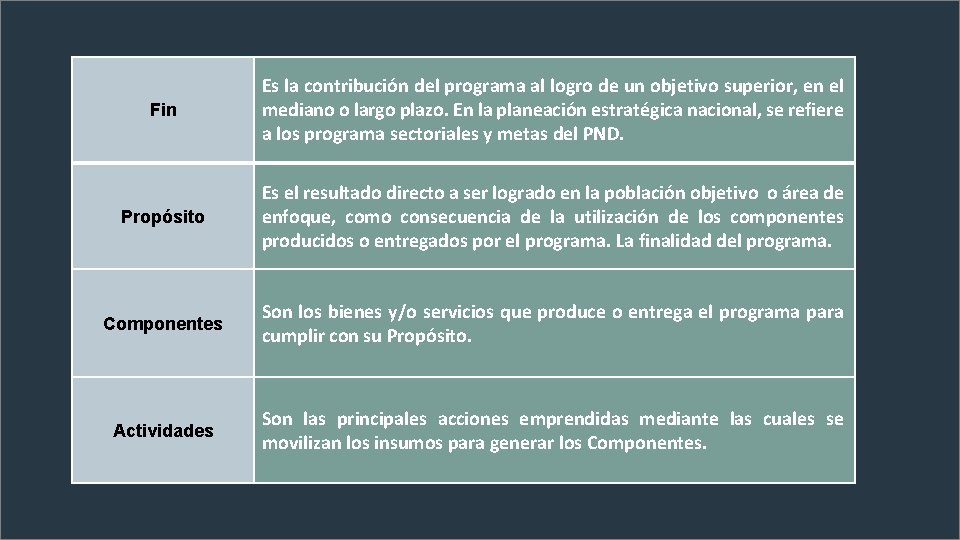 | Fin | Es la contribución del programa al logro de un objetivo superior, en el mediano o largo plazo. En la planeación estratégica nacional, se refiere a los programa sectoriales y metas del PND. |
|---|---|
| Propósito | Es el resultado directo a ser logrado en la población objetivo o área de enfoque, como consecuencia de la utilización de los componentes producidos o entregados por el programa. La finalidad del programa. |
| Componentes | Son los bienes y/o servicios que produce o entrega el programa para cumplir con su Propósito. |
| Actividades | Son las principales acciones emprendidas mediante las cuales se movilizan los insumos para generar los Componentes. |